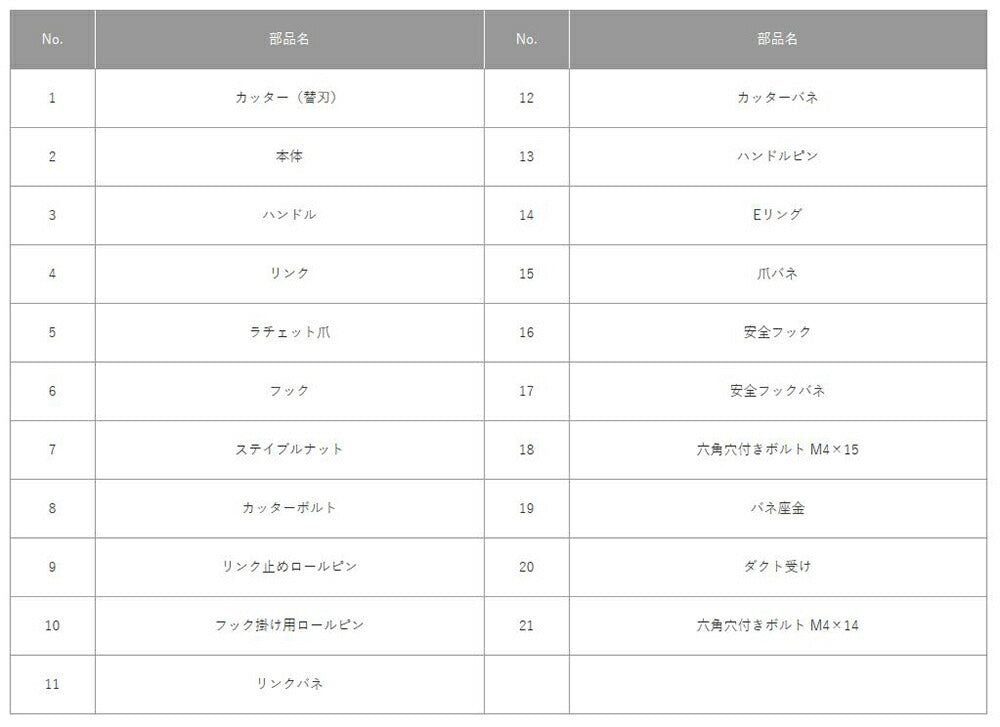 | No. | 部品名 | No. | 部品名 |
|---|---|---|---|
| 1 | カッター（替刃） | 12 | カッターバネ |
| 2 | 本体 | 13 | ハンドルピン |
| 3 | ハンドル | 14 | Eリング |
| 4 | リンク | 15 | 爪バネ |
| 5 | ラチェット爪 | 16 | 安全フック |
| 6 | フック | 17 | 安全フックバネ |
| 7 | ステイプルナット | 18 | 六角穴付きボルト M4×15 |
| 8 | カッターボルト | 19 | バネ座金 |
| 9 | リンク止めロールピン | 20 | ダクト受け |
| 10 | フック掛け用ロールピン | 21 | 六角穴付きボルト M4×14 |
| 11 | リンクバネ | | |